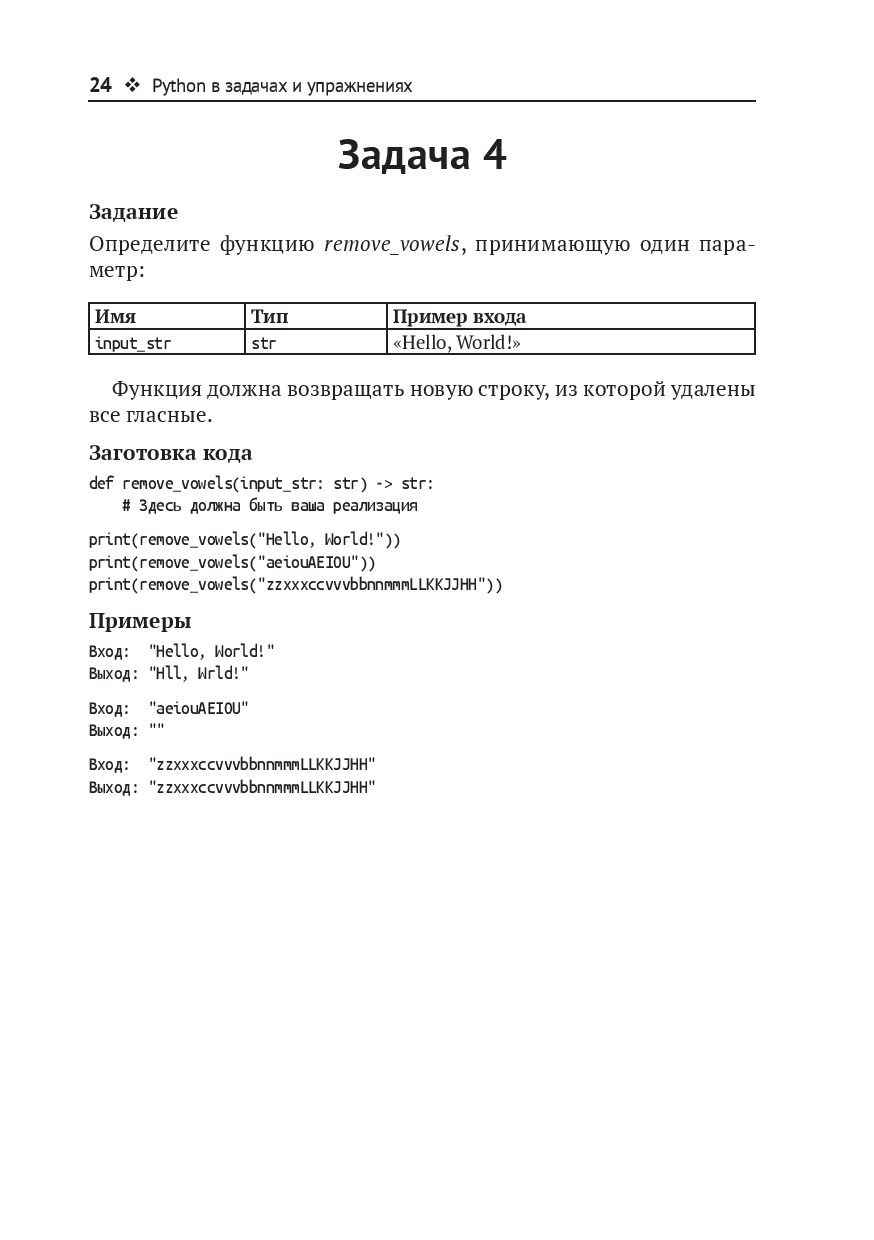 24 ❖ Python в задачах и упражнениях

Задача 4

Задание

Определите функцию remove_vowels, принимающую один параметр:

| Имя | Тип | Пример входа |
|---|---|---|
| input_str | str | «Hello, World!» |

Функция должна возвращать новую строку, из которой удалены все гласные.

Заготовка кода

def remove_vowels(input_str: str) -> str:
    # Здесь должна быть ваша реализация

print(remove_vowels("Hello, World!"))
print(remove_vowels("aeiouAEIOU"))
print(remove_vowels("zzxxxccvvvbbnnmmmLLKKJJHH"))

Примеры

Вход: "Hello, World!"
Выход: "Hll, Wrld!"

Вход: "aeiouAEIOU"
Выход: ""

Вход: "zzxxxccvvvbbnnmmmLLKKJJHH"
Выход: "zzxxxccvvvbbnnmmmLLKKJJHH"